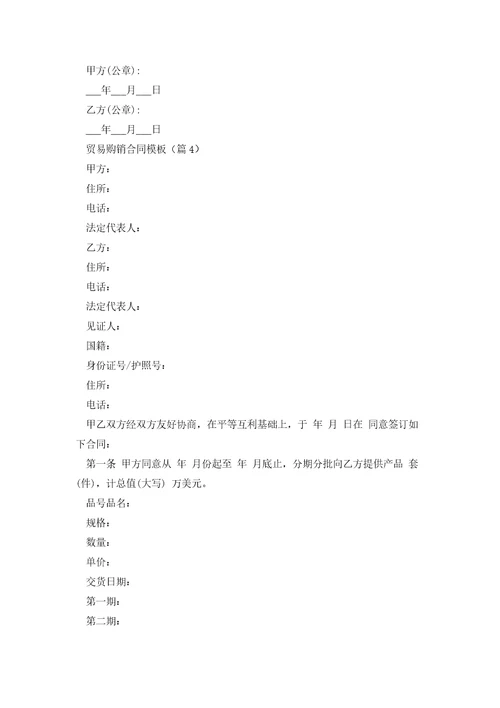 甲方(公章)：

___年___月___日

乙方(公章)：

___年___月___日

贸易购销合同模板（篇4）

甲方：

住所：

电话：

法定代表人：

乙方：

住所：

电话：

法定代表人：

见证人：

国籍：

身份证号/护照号：

住所：

电话：

甲乙双方经双方友好协商，在平等互利基础上，于 年 月 日在 同意签订如下合同：

第一条 甲方同意从 年 月份起至 年 月底止，分期分批向乙方提供产品 套(件)，计总值(大写) 万美元。

品号品名：

规格：

数量：

单价：

交货日期：

第一期：

第二期：